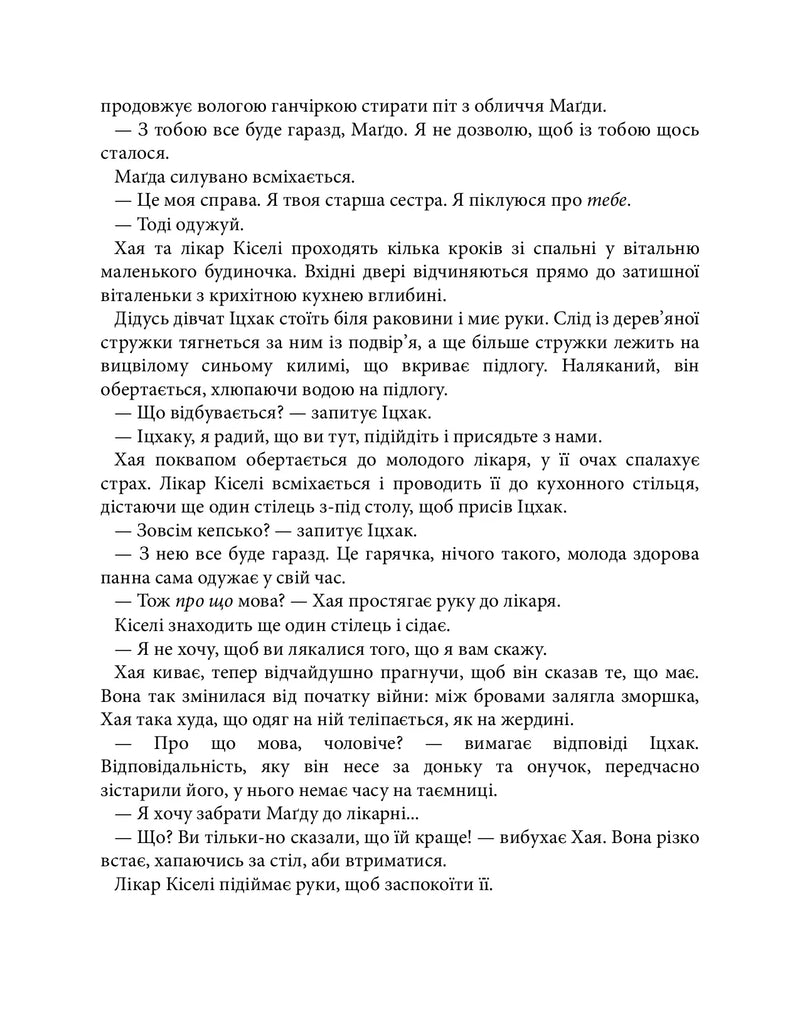 продовжує вологою ганчіркою стирати піт з обличчя Маґди.

— З тобою все буде гаразд, Маґдо. Я не дозволю, щоб із тобою щось сталося.

Маґда силувано всміхається.

— Це моя справа. Я твоя старша сестра. Я піклуюся про тебе.

— Тоді одужуй.

Хая та лікар Кіселі проходять кілька кроків зі спальні у вітальню маленького будиночка. Вхідні двері відчиняються прямо до затишної віталеньки з крихітною кухнею вглибині.

Дідусь дівчат Іцхак стоїть біля раковини і миє руки. Слід із дерев'яної стружки тягнеться за ним із подвір'я, а ще більше стружки лежить на вицвілому синьому килимі, що вкриває підлогу. Наляканий, він обертається, хлюпаючи водою на підлогу.

— Що відбувається? — запитує Іцхак.

— Іцхаку, я радий, що ви тут, підійдіть і присядьте з нами.

Хая поквапом обертається до молодого лікаря, у її очах спалахує страх. Лікар Кіселі всміхається і проводить її до кухонного стільця, дістаючи ще один стілець з-під столу, щоб присів Іцхак.

— Зовсім кепсько? — запитує Іцхак.

— З нею все буде гаразд. Це гарячка, нічого такого, молода здорова панна сама одужає у свій час.

— Тож про що мова? — Хая простягає руку до лікаря.

Кіселі знаходить ще один стілець і сідає.

— Я не хочу, щоб ви лякалися того, що я вам скажу.

Хая киває, тепер відчайдушно прагнучи, щоб він сказав те, що має. Вона так змінилася від початку війни: між бровами залягла зморшка, Хая така худа, що одяг на ній теліпається, як на жердині.

— Про що мова, чоловіче? — вимагає відповіді Іцхак. Відповідальність, яку він несе за доньку та онучок, передчасно зістарили його, у нього немає часу на таємниці.

— Я хочу забрати Маґду до лікарні...

— Що? Ви тільки-но сказали, що їй краще! — вибухає Хая. Вона різко встає, хапаючись за стіл, аби втриматися.

Лікар Кіселі підіймає руки, щоб заспокоїти її.